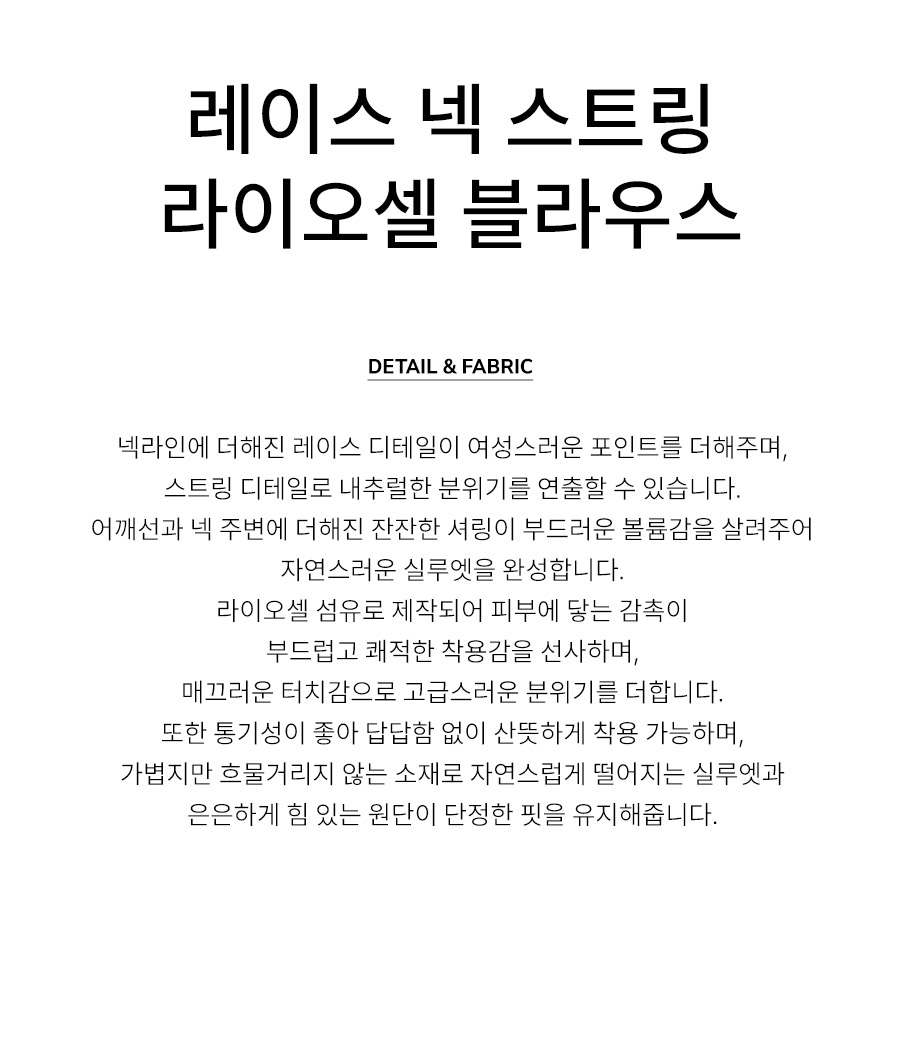 레이스 넥 스트링
라이오셀 블라우스

DETAIL & FABRIC

넥라인에 더해진 레이스 디테일이 여성스러운 포인트를 더해주며,
스트링 디테일로 내추럴한 분위기를 연출할 수 있습니다.
어깨선과 넥 주변에 더해진 잔잔한 셔링이 부드러운 볼륨감을 살려주어
자연스러운 실루엣을 완성합니다.
라이오셀 섬유로 제작되어 피부에 닿는 감촉이
부드럽고 쾌적한 착용감을 선사하며,
매끄러운 터치감으로 고급스러운 분위기를 더합니다.
또한 통기성이 좋아 답답함 없이 산뜻하게 착용 가능하며,
가볍지만 흐물거리지 않는 소재로 자연스럽게 떨어지는 실루엣과
은은하게 힘 있는 원단이 단정한 핏을 유지해줍니다.